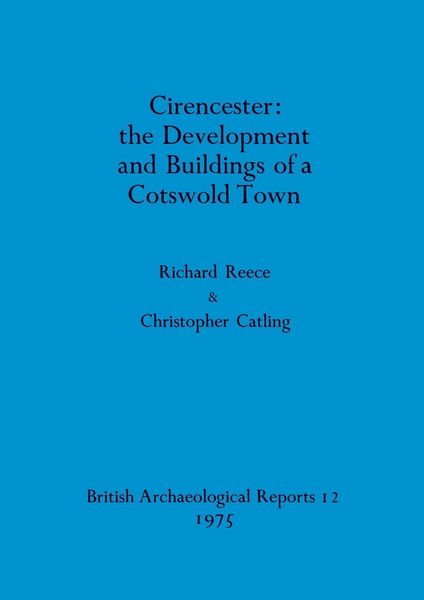 Cirencester:
the Development and Buildings of a Cotswold Town

Richard Reece
&
Christopher Catling

British Archaeological Reports 12
1975